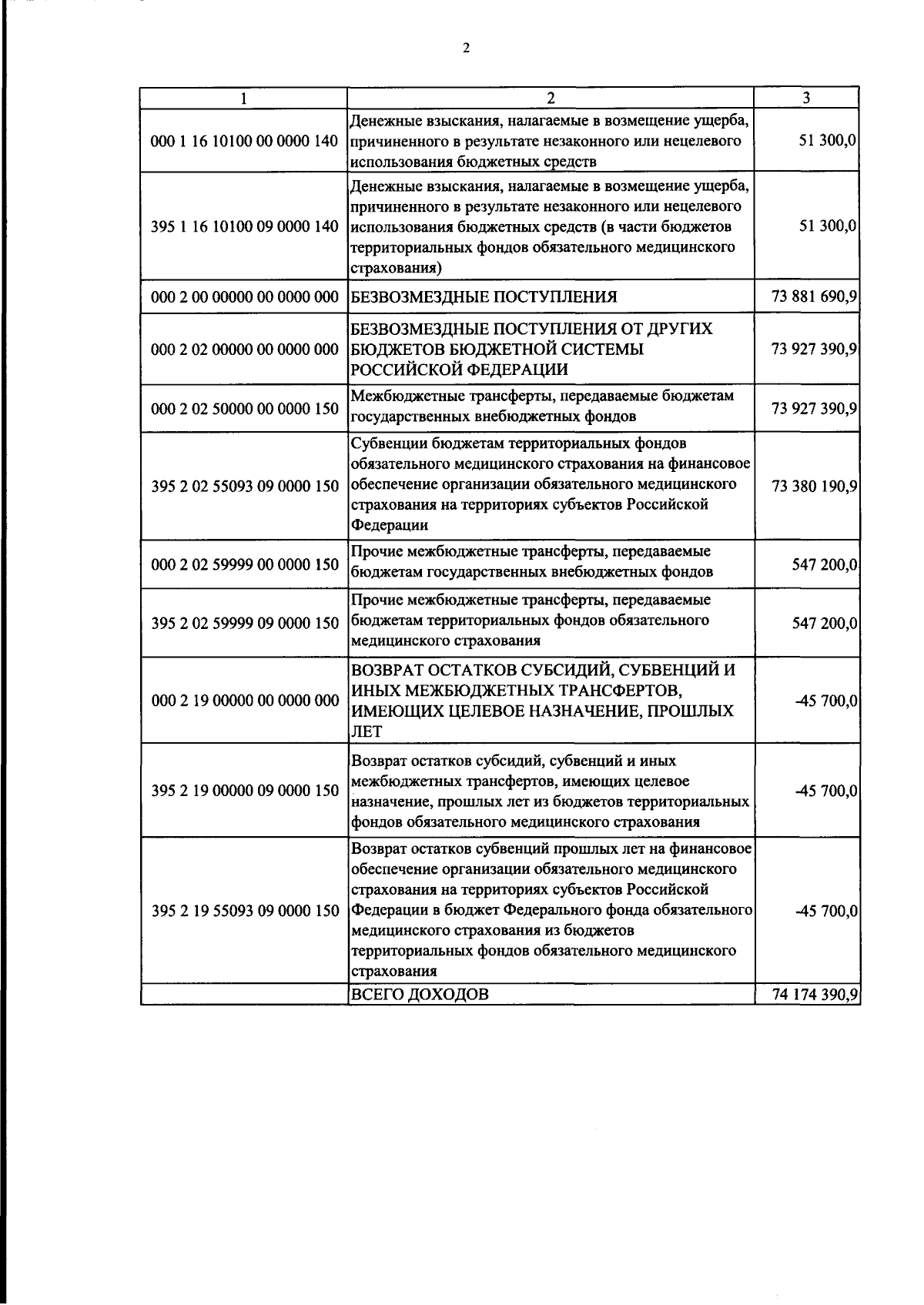 2

| 1 | 2 | 3 |
|---|---|---|
| 000 1 16 10100 00 0000 140 | Денежные взыскания, налагаемые в возмещение ущерба, причиненного в результате незаконного или нецелевого использования бюджетных средств | 51 300,0 |
| 395 1 16 10100 09 0000 140 | Денежные взыскания, налагаемые в возмещение ущерба, причиненного в результате незаконного или нецелевого использования бюджетных средств (в части бюджетов территориальных фондов обязательного медицинского страхования) | 51 300,0 |
| 000 2 00 00000 00 0000 000 | БЕЗВОЗМЕЗДНЫЕ ПОСТУПЛЕНИЯ | 73 881 690,9 |
| 000 2 02 00000 00 0000 000 | БЕЗВОЗМЕЗДНЫЕ ПОСТУПЛЕНИЯ ОТ ДРУГИХ БЮДЖЕТОВ БЮДЖЕТНОЙ СИСТЕМЫ РОССИЙСКОЙ ФЕДЕРАЦИИ | 73 927 390,9 |
| 000 2 02 50000 00 0000 150 | Межбюджетные трансферты, передаваемые бюджетам государственных внебюджетных фондов | 73 927 390,9 |
| 395 2 02 55093 09 0000 150 | Субвенции бюджетам территориальных фондов обязательного медицинского страхования на финансовое обеспечение организации обязательного медицинского страхования на территориях субъектов Российской Федерации | 73 380 190,9 |
| 000 2 02 59999 00 0000 150 | Прочие межбюджетные трансферты, передаваемые бюджетам государственных внебюджетных фондов | 547 200,0 |
| 395 2 02 59999 09 0000 150 | Прочие межбюджетные трансферты, передаваемые бюджетам территориальных фондов обязательного медицинского страхования | 547 200,0 |
| 000 2 19 00000 00 0000 000 | ВОЗВРАТ ОСТАТКОВ СУБСИДИЙ, СУБВЕНЦИЙ И ИНЫХ МЕЖБЮДЖЕТНЫХ ТРАНСФЕРТОВ, ИМЕЮЩИХ ЦЕЛЕВОЕ НАЗНАЧЕНИЕ, ПРОШЛЫХ ЛЕТ | -45 700,0 |
| 395 2 19 00000 09 0000 150 | Возврат остатков субсидий, субвенций и иных межбюджетных трансфертов, имеющих целевое назначение, прошлых лет из бюджетов территориальных фондов обязательного медицинского страхования | -45 700,0 |
| 395 2 19 55093 09 0000 150 | Возврат остатков субвенций прошлых лет на финансовое обеспечение организации обязательного медицинского страхования на территориях субъектов Российской Федерации в бюджет Федерального фонда обязательного медицинского страхования из бюджетов территориальных фондов обязательного медицинского страхования | -45 700,0 |
| | ВСЕГО ДОХОДОВ | 74 174 390,9 |